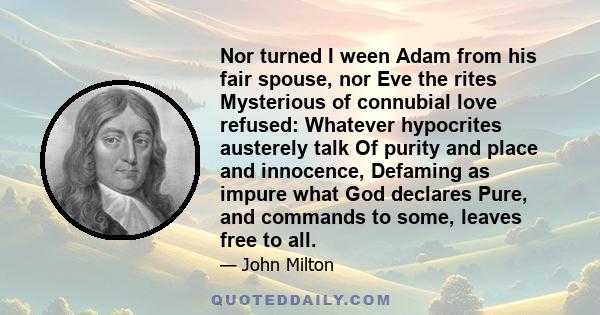 Nor turned I ween Adam from his fair spouse, nor Eve the rites Mysterious of connubial love refused: Whatever hypocrites austerely talk Of purity and place and innocence, Defaming as impure what God declares Pure, and commands to some, leaves free to all.

— John Milton

QUOTEDDAILY.COM